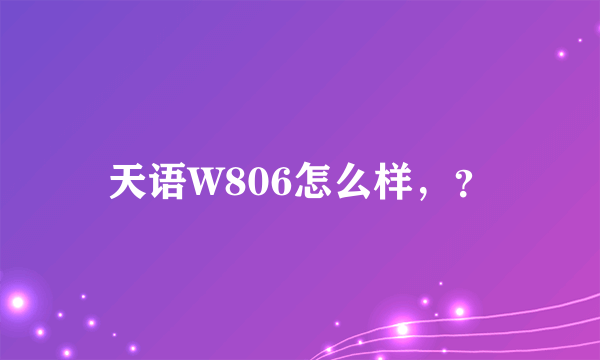 天语W806怎么样，？